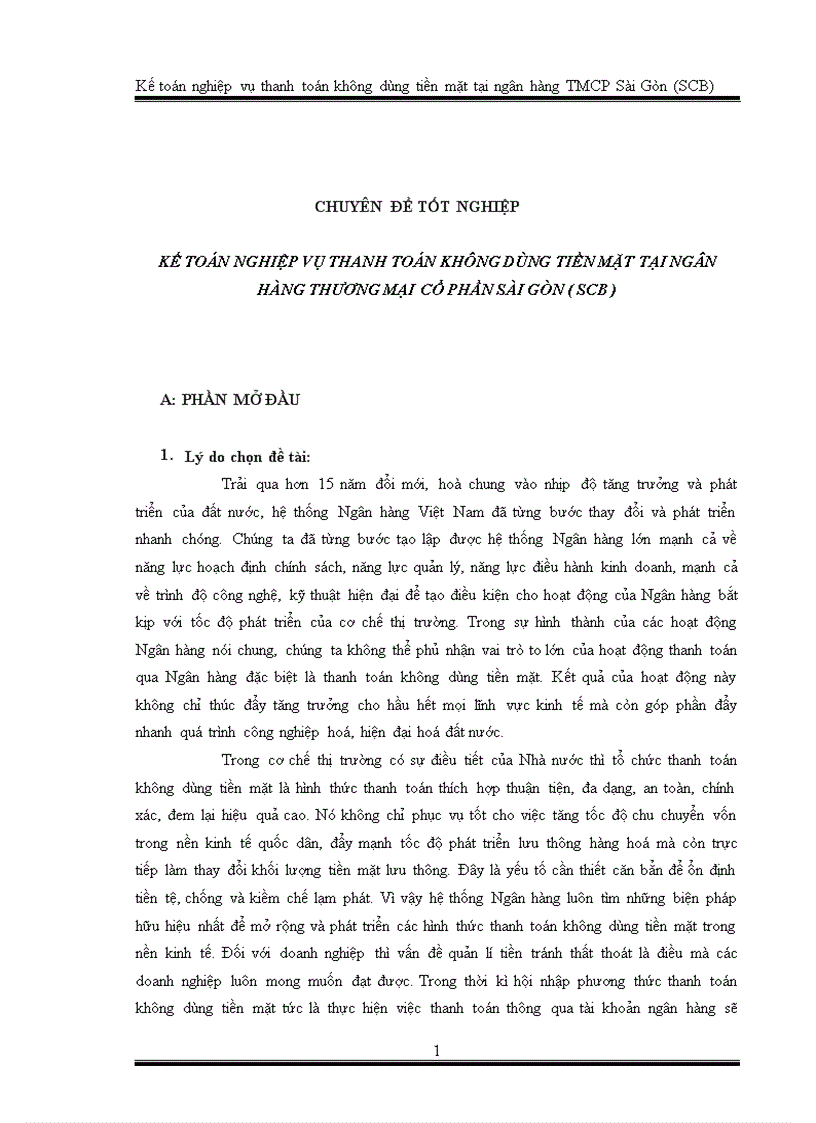 Kế toán nghiệp vụ thanh toán không dùng tiền mặt tại ngân hàng TMCP Sài Gòn (SCB)

CHUYÊN ĐỀ TỐT NGHIỆP

KẾ TOÁN NGHIỆP VỤ THANH TOÁN KHÔNG DÙNG TIỀN MẶT TẠI NGÂN HÀNG THƯƠNG MẠI CỔ PHẦN SÀI GÒN ( SCB )

A: PHẦN MỞ ĐẦU

1. Lý do chọn đề tài:

Trải qua hơn 15 năm đổi mới, hoà chung vào nhịp độ tăng trưởng và phát triển của đất nước, hệ thống Ngân hàng Việt Nam đã từng bước thay đổi và phát triển nhanh chóng. Chúng ta đã từng bước tạo lập được hệ thống Ngân hàng lớn mạnh cả về năng lực hoạch định chính sách, năng lực quản lý, năng lực điều hành kinh doanh, mạnh cả về trình độ công nghệ, kỹ thuật hiện đại để tạo điều kiện cho hoạt động của Ngân hàng bắt kịp với tốc độ phát triển của cơ chế thị trường. Trong sự hình thành của các hoạt động Ngân hàng nói chung, chúng ta không thể phủ nhận vai trò to lớn của hoạt động thanh toán qua Ngân hàng đặc biệt là thanh toán không dùng tiền mặt. Kết quả của hoạt động này không chỉ thúc đẩy tăng trưởng cho hầu hết mọi lĩnh vực kinh tế mà còn góp phần đẩy nhanh quá trình công nghiệp hoá, hiện đại hoá đất nước.

Trong cơ chế thị trường có sự điều tiết của Nhà nước thì tổ chức thanh toán không dùng tiền mặt là hình thức thanh toán thích hợp thuận tiện, đa dạng, an toàn, chính xác, đem lại hiệu quả cao. Nó không chỉ phục vụ tốt cho việc tăng tốc độ chu chuyển vốn trong nền kinh tế quốc dân, đẩy mạnh tốc độ phát triển lưu thông hàng hoá mà còn trực tiếp làm thay đổi khối lượng tiền mặt lưu thông. Đây là yếu tố cần thiết căn bản để ổn định tiền tệ, chống và kiềm chế lạm phát. Vì vậy hệ thống Ngân hàng luôn tìm những biện pháp hữu hiệu nhất để mở rộng và phát triển các hình thức thanh toán không dùng tiền mặt trong nền kinh tế. Đối với doanh nghiệp thì vấn đề quản lí tiền tránh thất thoát là điều mà các doanh nghiệp luôn mong muốn đạt được. Trong thời kì hội nhập phương thức thanh toán không dùng tiền mặt tức là thực hiện việc thanh toán thông qua tài khoản ngân hàng sẽ

1